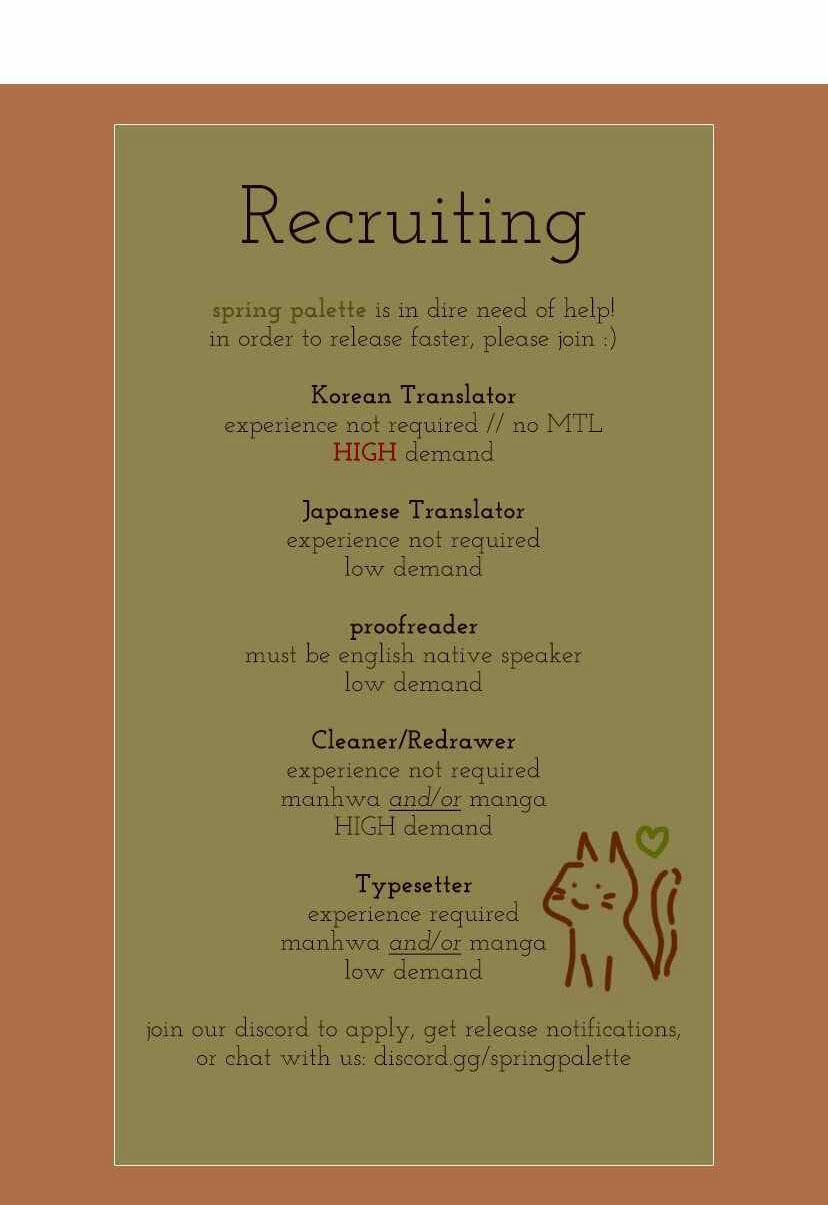 Recruiting

spring palette is in dire need of help!
in order to release faster, please join :)

Korean Translator
experience not required // no MTL
HIGH demand

Japanese Translator
experience not required
low demand

proofreader
must be english native speaker
low demand

Cleaner/Redrawer
experience not required
manhwa and/or manga
HIGH demand

Typesetter
experience required
manhwa and/or manga
low demand

join our discord to apply, get release notifications, or chat with us: discord.gg/springpalette